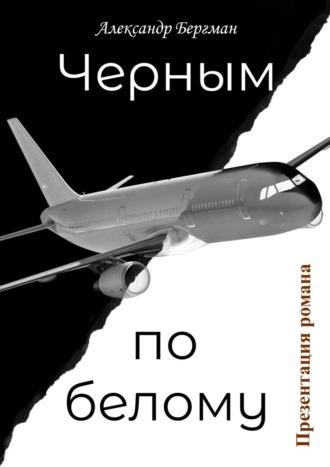 Александр Бергман

Черным

по белому

Презентация романа